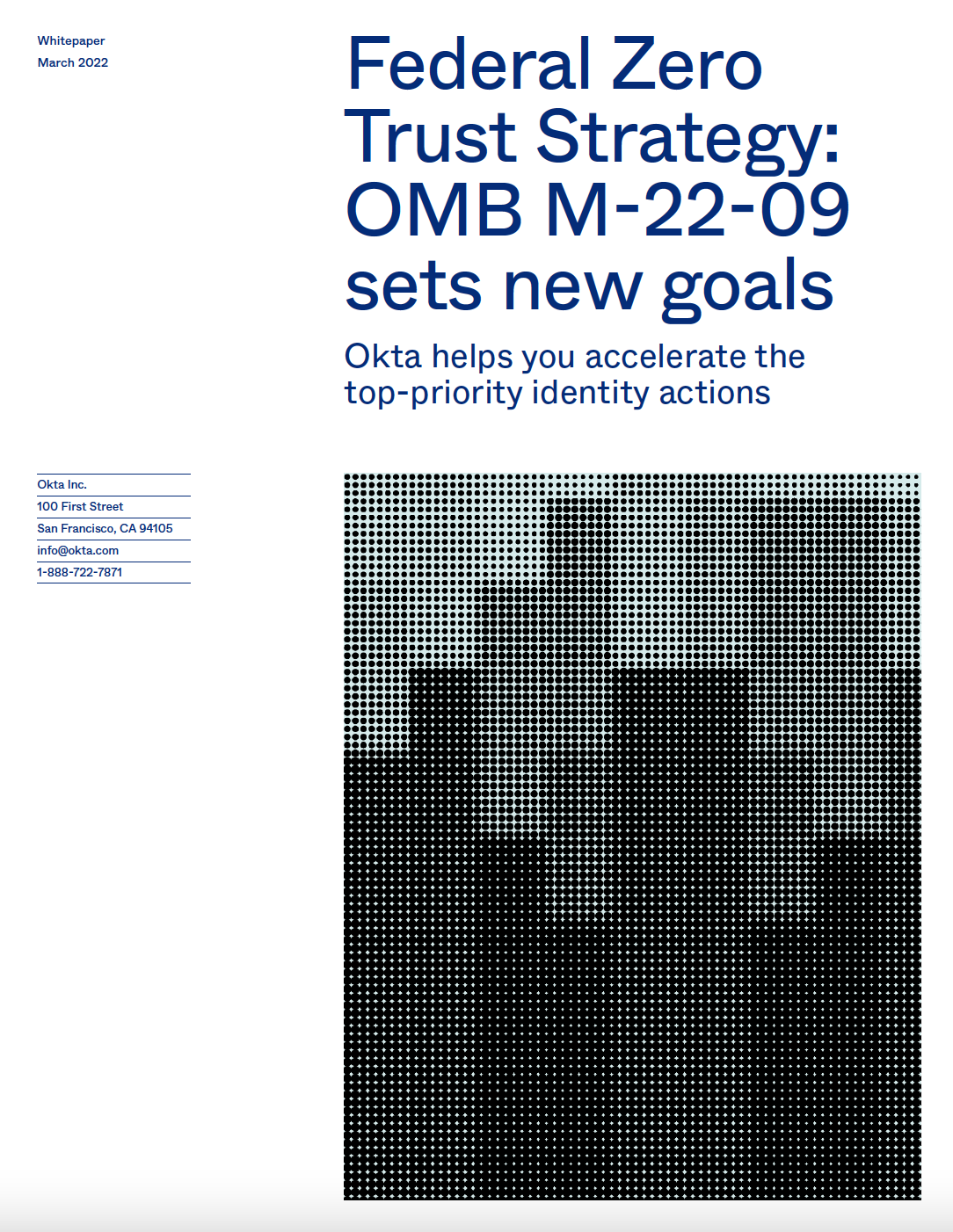 Whitepaper
March 2022

Federal Zero Trust Strategy: OMB M-22-09 sets new goals

Okta helps you accelerate the top-priority identity actions

Okta Inc.
100 First Street
San Francisco, CA 94105
info@okta.com
1-888-722-7871